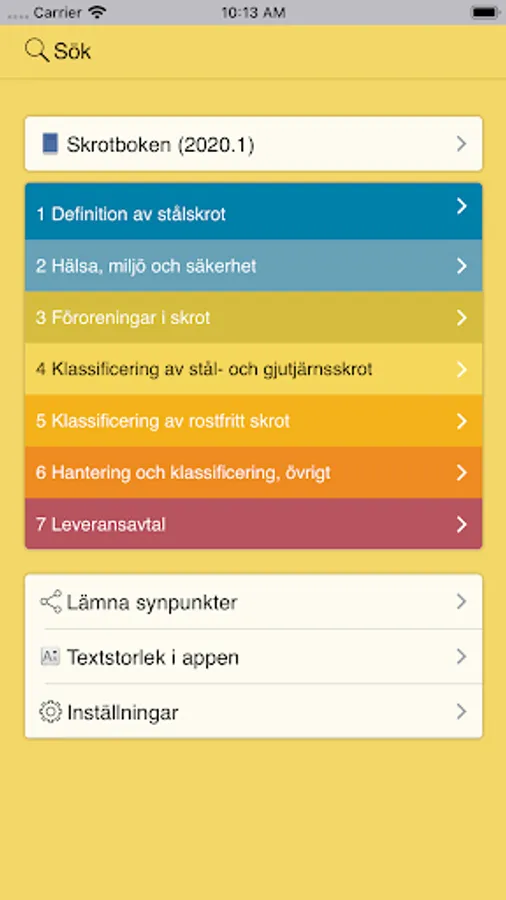 Carrier 10:13 AM

Sök

Skrotboken (2020.1)

1 Definition av stålskrot

2 Hälsa, miljö och säkerhet

3 Föroreningar i skrot

4 Klassificering av stål- och gjutjärnsskrot

5 Klassificering av rostfritt skrot

6 Hantering och klassificering, övrigt

7 Leveransavtal

Lämna synpunkter

Textstorlek i appen

Inställningar